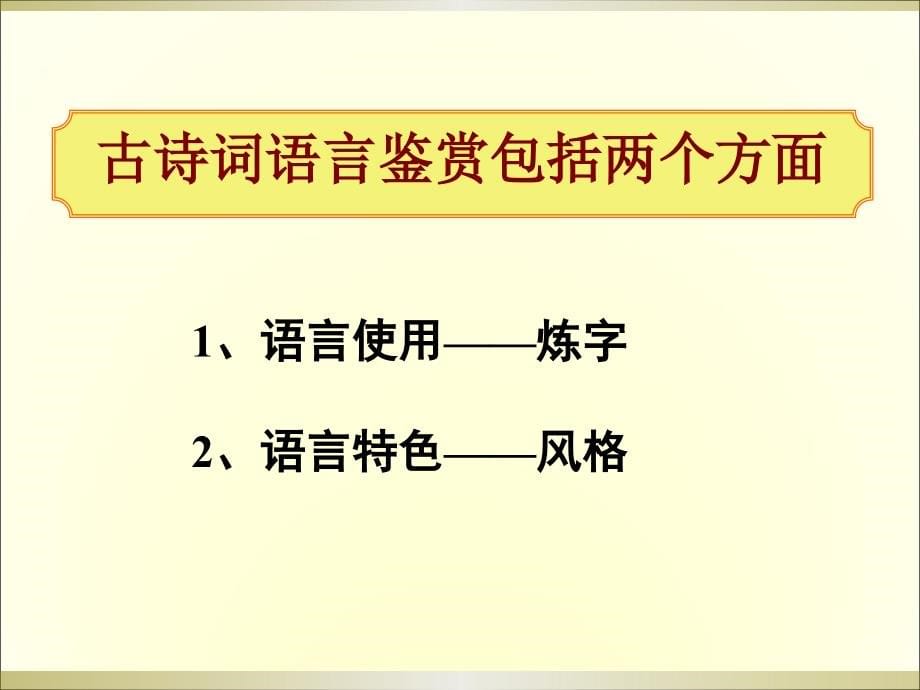 古诗词语言鉴赏包括两个方面

1、语言使用——炼字

2、语言特色——风格